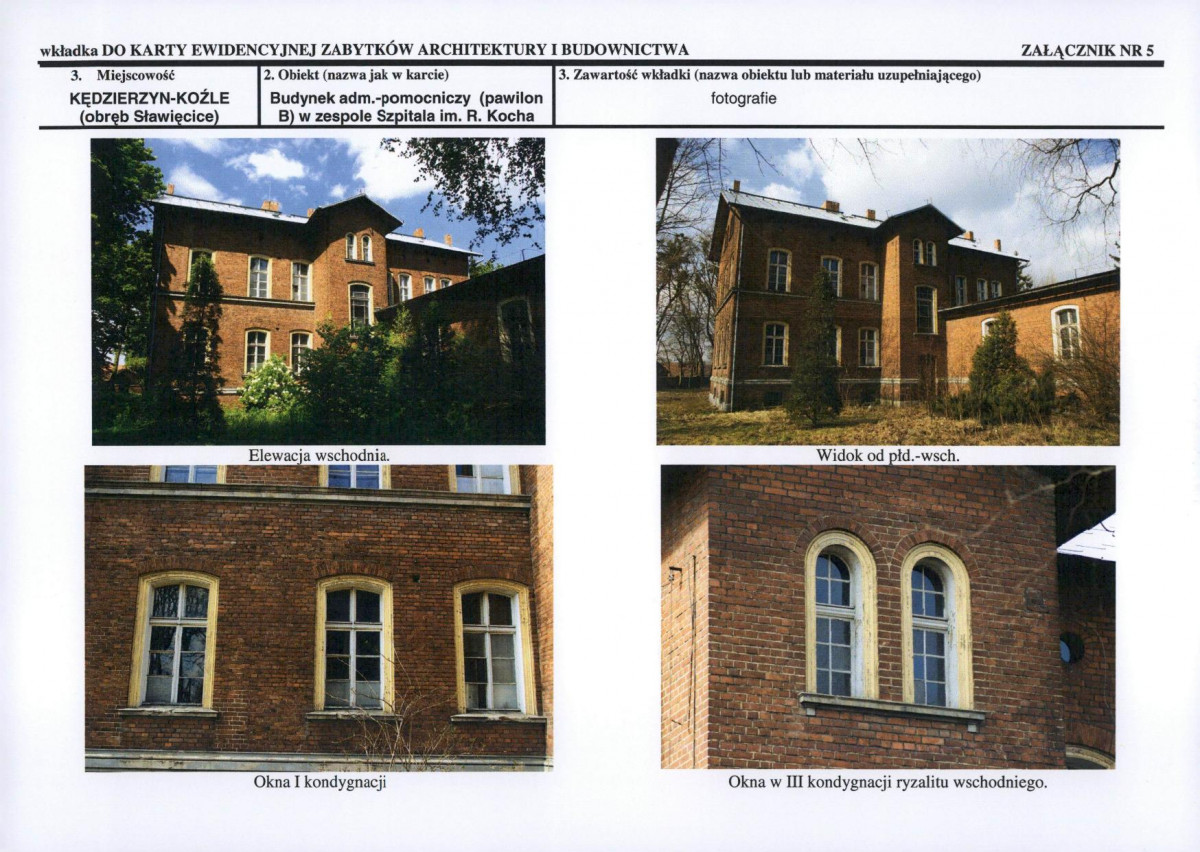 wkładka DO KARTY EWIDENCYJNEJ ZABYTKÓW ARCHITEKTURY I BUDOWNICTWA

ZAŁĄCZNIK NR 5

| 3. Miejscowość | 2. Obiekt (nazwa jak w karcie) | 3. Zawartość wkładki (nazwa obiektu lub materiału uzupełniającego) |
|---|---|---|
| KĘDZIERZYN-KOŹLE (obręb Sławięcice) | Budynek adm.-pomocniczy (pawilon B) w zespole Szpitala im. R. Kocha | fotografie |

Elewacja wschodnia.

Widok od płd.-wsch.

Okna I kondygnacji

Okna w III kondygnacji ryzalitu wschodniego.